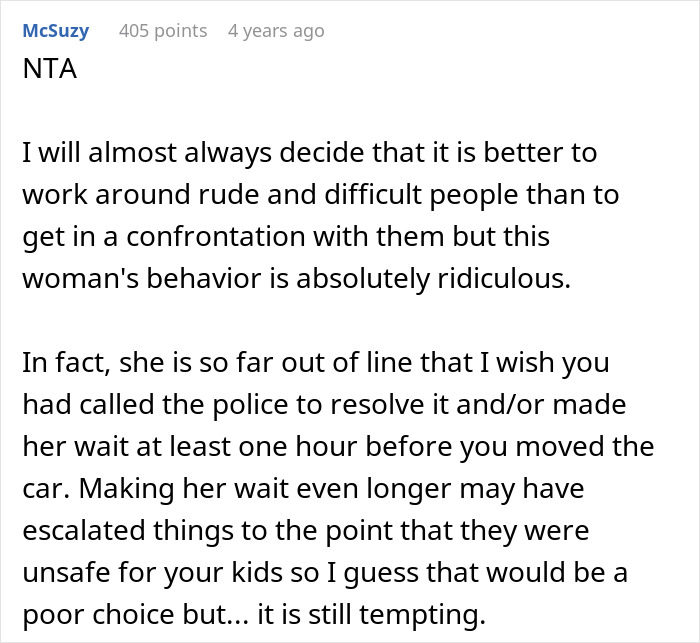 McSuzy 405 points 4 years ago
NTA

I will almost always decide that it is better to work around rude and difficult people than to get in a confrontation with them but this woman's behavior is absolutely ridiculous.

In fact, she is so far out of line that I wish you had called the police to resolve it and/or made her wait at least one hour before you moved the car. Making her wait even longer may have escalated things to the point that they were unsafe for your kids so I guess that would be a poor choice but... it is still tempting.